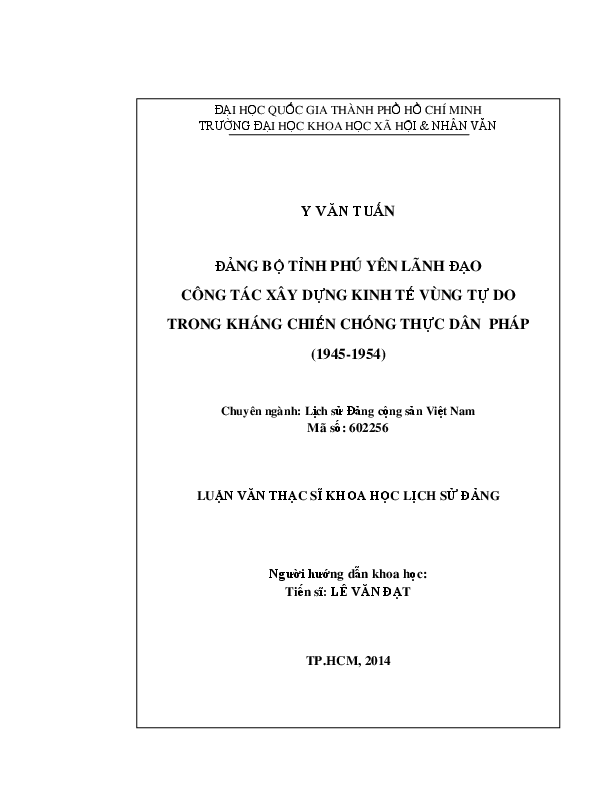 ĐẠI HỌC QUỐC GIA THÀNH PHỐ HỒ CHÍ MINH
TRƯỜNG ĐẠI HỌC KHOA HỌC XÃ HỘI & NHÂN VĂN

Y VĂN TUẤN

ĐẢNG BỘ TỈNH PHÚ YÊN LÃNH ĐẠO
CÔNG TÁC XÂY DỰNG KINH TẾ VÙNG TỰ DO
TRONG KHÁNG CHIẾN CHỐNG THỰC DÂN PHÁP
(1945-1954)

Chuyên ngành: Lịch sử Đảng cộng sản Việt Nam
Mã số: 602256

LUẬN VĂN THẠC SĨ KHOA HỌC LỊCH SỬ ĐẢNG

Người hướng dẫn khoa học:
Tiến sĩ: LÊ VĂN ĐẠT

TP.HCM, 2014